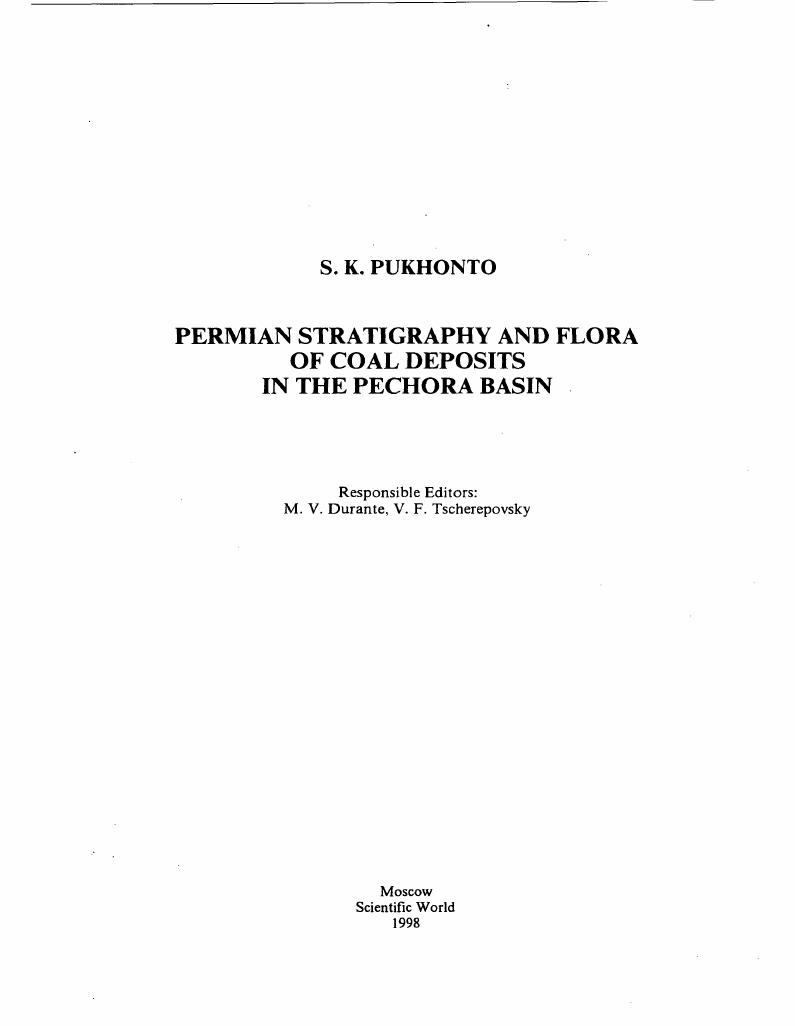 S. K. PUKHONTO

PERMIAN STRATIGRAPHY AND FLORA
OF COAL DEPOSITS
IN THE PECHORA BASIN

Responsible Editors:
M. V. Durante, V. F. Tscherepovsky

Moscow
Scientific World
1998